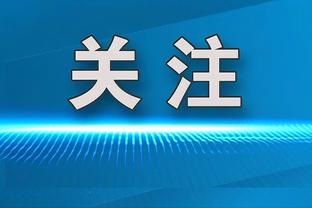 关注